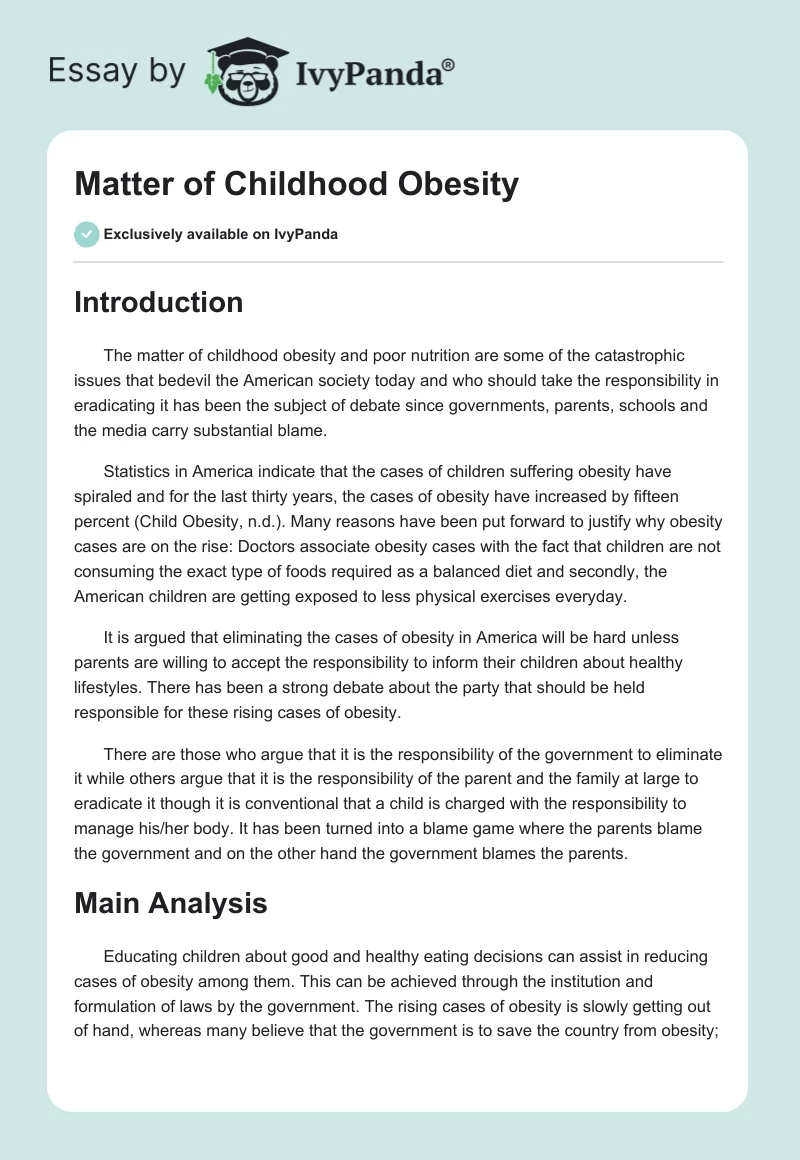 Essay by IvyPanda®

Matter of Childhood Obesity

Exclusively available on IvyPanda

Introduction

The matter of childhood obesity and poor nutrition are some of the catastrophic issues that bedevil the American society today and who should take the responsibility in eradicating it has been the subject of debate since governments, parents, schools and the media carry substantial blame.

Statistics in America indicate that the cases of children suffering obesity have spiraled and for the last thirty years, the cases of obesity have increased by fifteen percent (Child Obesity, n.d.). Many reasons have been put forward to justify why obesity cases are on the rise: Doctors associate obesity cases with the fact that children are not consuming the exact type of foods required as a balanced diet and secondly, the American children are getting exposed to less physical exercises everyday.

It is argued that eliminating the cases of obesity in America will be hard unless parents are willing to accept the responsibility to inform their children about healthy lifestyles. There has been a strong debate about the party that should be held responsible for these rising cases of obesity.

There are those who argue that it is the responsibility of the government to eliminate it while others argue that it is the responsibility of the parent and the family at large to eradicate it though it is conventional that a child is charged with the responsibility to manage his/her body. It has been turned into a blame game where the parents blame the government and on the other hand the government blames the parents.

Main Analysis

Educating children about good and healthy eating decisions can assist in reducing cases of obesity among them. This can be achieved through the institution and formulation of laws by the government. The rising cases of obesity is slowly getting out of hand, whereas many believe that the government is to save the country from obesity;